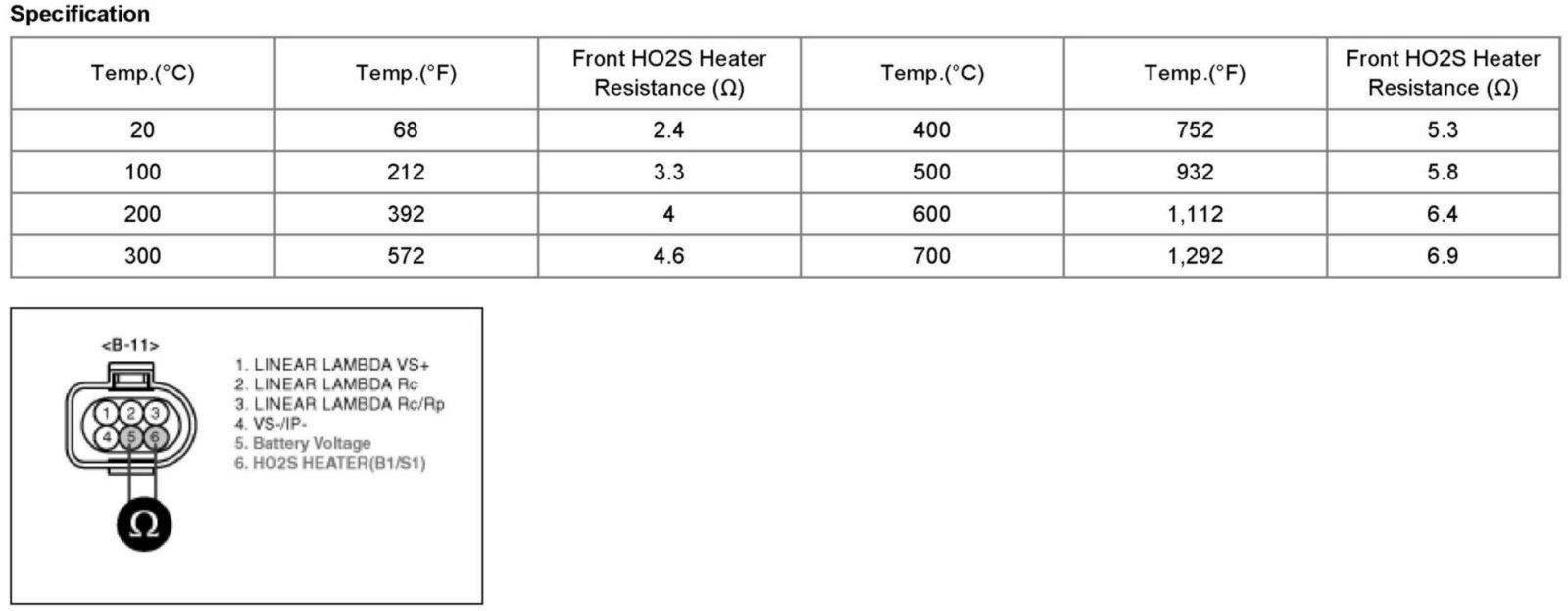 Specification

| Temp.(°C) | Temp.(°F) | Front HO2S Heater Resistance (Ω) | Temp.(°C) | Temp.(°F) | Front HO2S Heater Resistance (Ω) |
|---|---|---|---|---|---|
| 20 | 68 | 2.4 | 400 | 752 | 5.3 |
| 100 | 212 | 3.3 | 500 | 932 | 5.8 |
| 200 | 392 | 4 | 600 | 1,112 | 6.4 |
| 300 | 572 | 4.6 | 700 | 1,292 | 6.9 |

<B-11>

1 2 3
4 5 6

Ω

1. LINEAR LAMBDA VS+
2. LINEAR LAMBDA Rc
3. LINEAR LAMBDA Rc/Rp
4. VS-/IP-
5. Battery Voltage
6. HO2S HEATER(B1/S1)